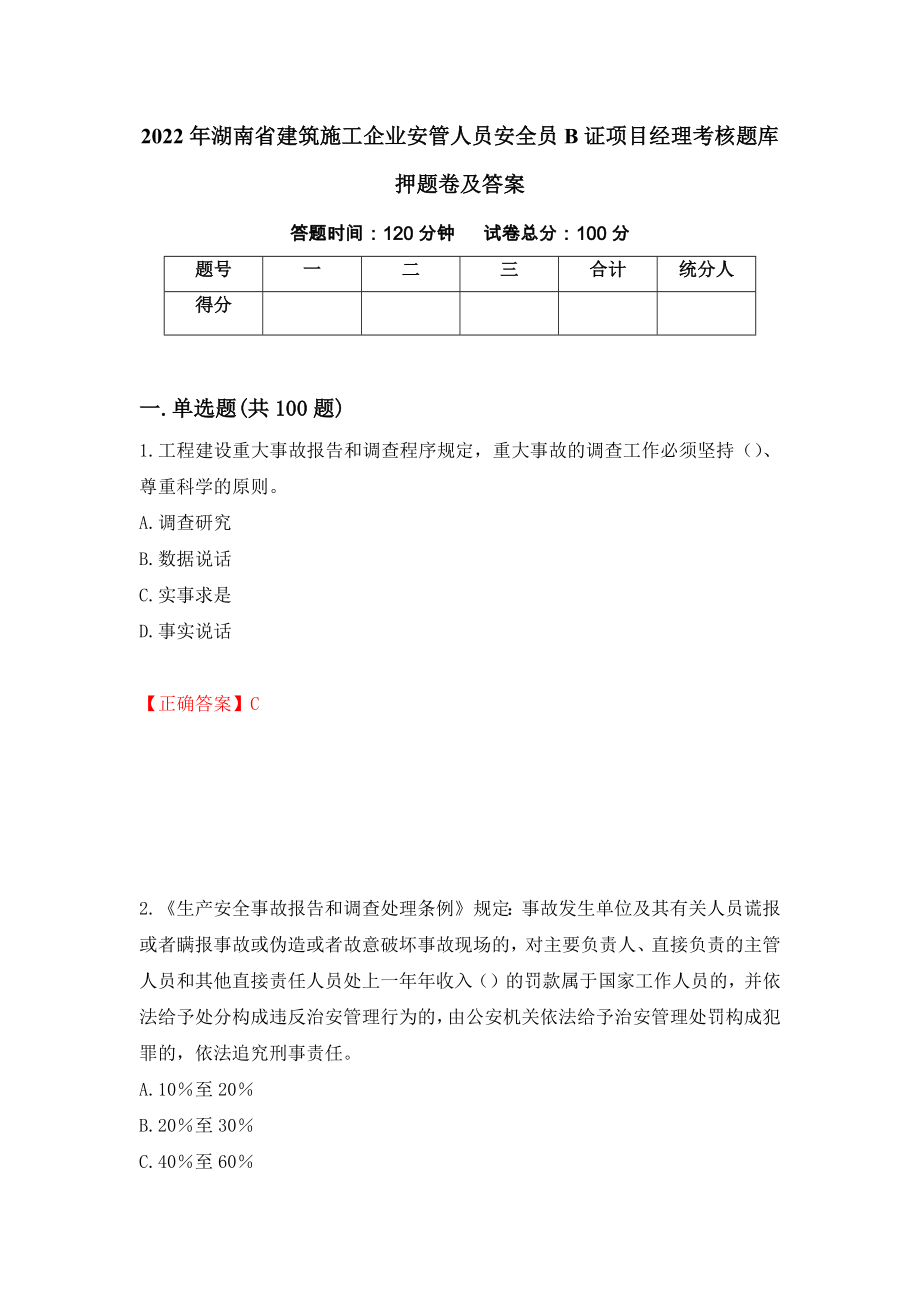 2022年湖南省建筑施工企业安管人员安全员B证项目经理考核题库押题卷及答案

答题时间：120分钟　　试卷总分：100分

| 题号 | 一 | 二 | 三 | 合计 | 统分人 |
|---|---|---|---|---|---|
| 得分 | | | | | |

一.单选题(共100题)

1.工程建设重大事故报告和调查程序规定，重大事故的调查工作必须坚持（）、尊重科学的原则。

A.调查研究

B.数据说话

C.实事求是

D.事实说话

【正确答案】C

2.《生产安全事故报告和调查处理条例》规定:事故发生单位及其有关人员谎报或者瞒报事故或伪造或者故意破坏事故现场的，对主要负责人、直接负责的主管人员和其他直接责任人员处上一年年收入（）的罚款属于国家工作人员的，并依法给予处分构成违反治安管理行为的，由公安机关依法给予治安管理处罚构成犯罪的，依法追究刑事责任。

A.10%至20%

B.20%至30%

C.40%至60%